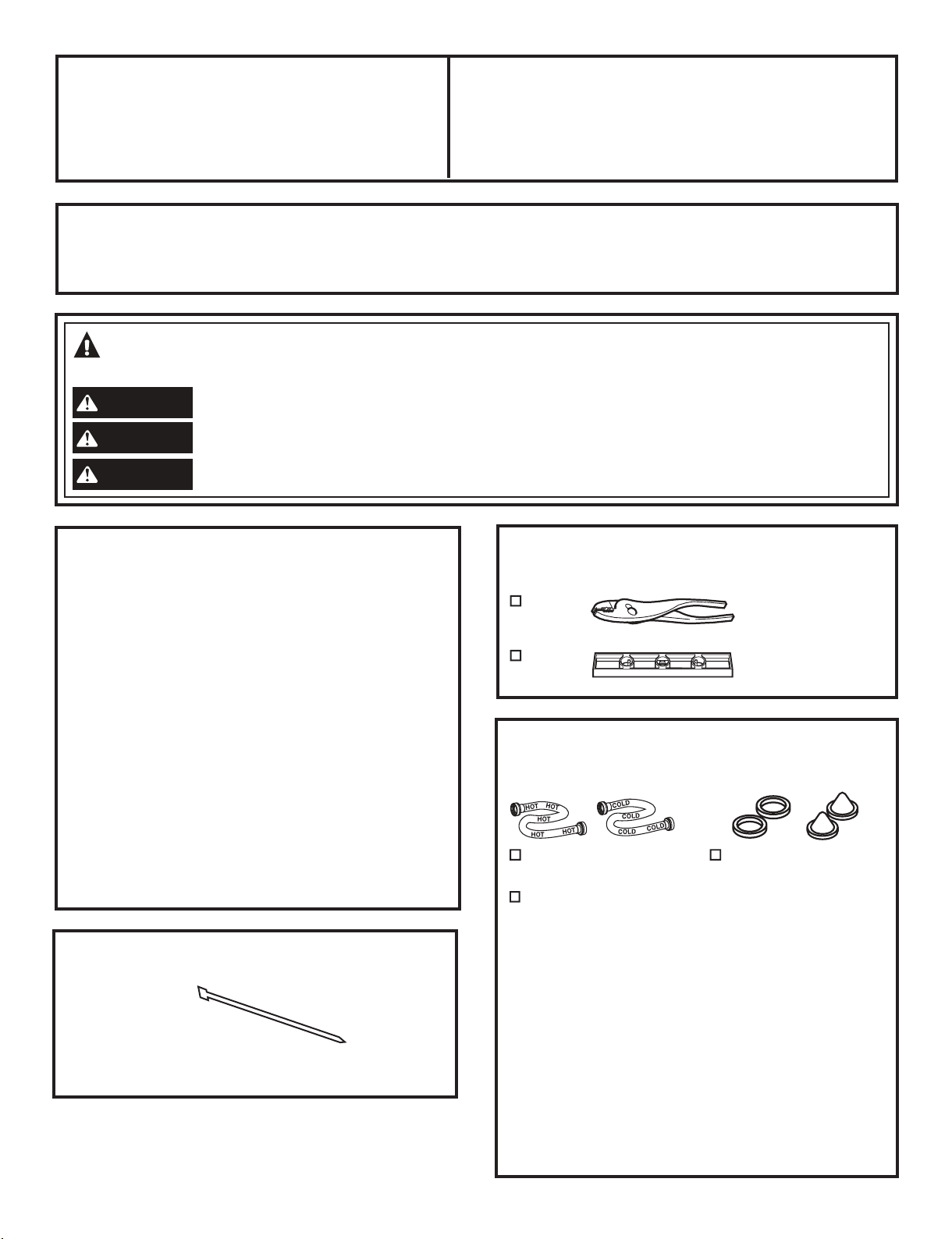 HOT HOT
HOT
HOT HOT

COLD
COLD
COLD COLD